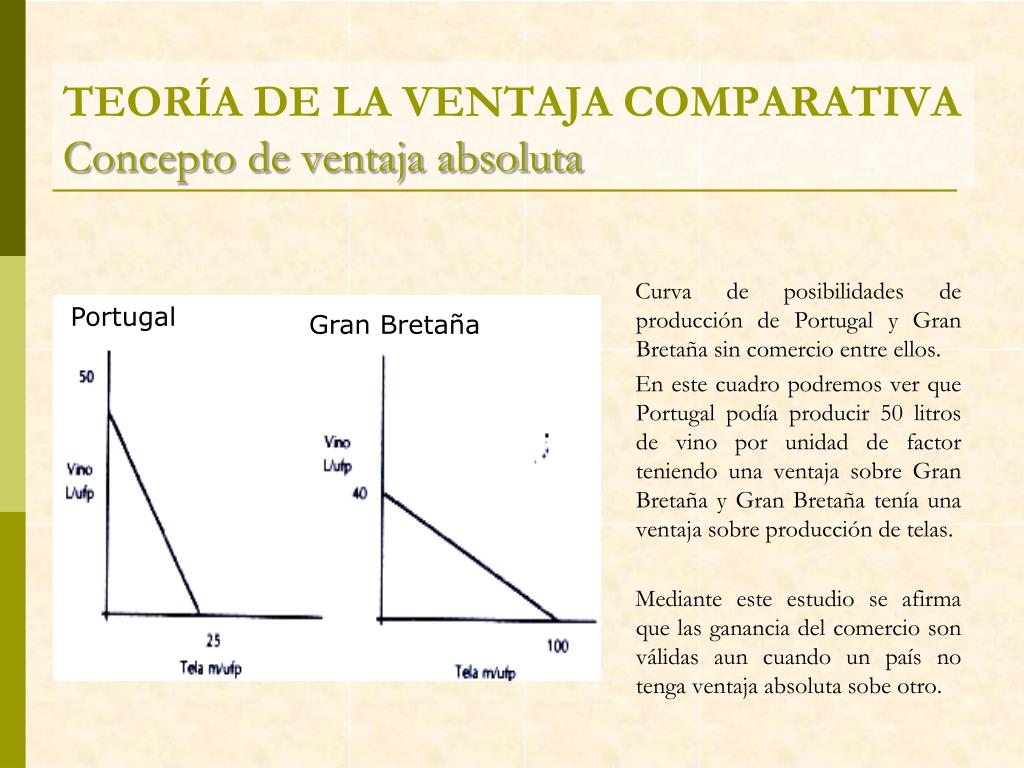 TEORÍA DE LA VENTAJA COMPARATIVA
Concepto de ventaja absoluta

Portugal

50

Vino
L/ufp

25

Tela m/ufp

Gran Bretaña

Vino
L/ufp

40

100

Tela m/ufp

Curva de posibilidades de producción de Portugal y Gran Bretaña sin comercio entre ellos.

En este cuadro podremos ver que Portugal podía producir 50 litros de vino por unidad de factor teniendo una ventaja sobre Gran Bretaña y Gran Bretaña tenía una ventaja sobre producción de telas.

Mediante este estudio se afirma que las ganancia del comercio son válidas aun cuando un país no tenga ventaja absoluta sobe otro.